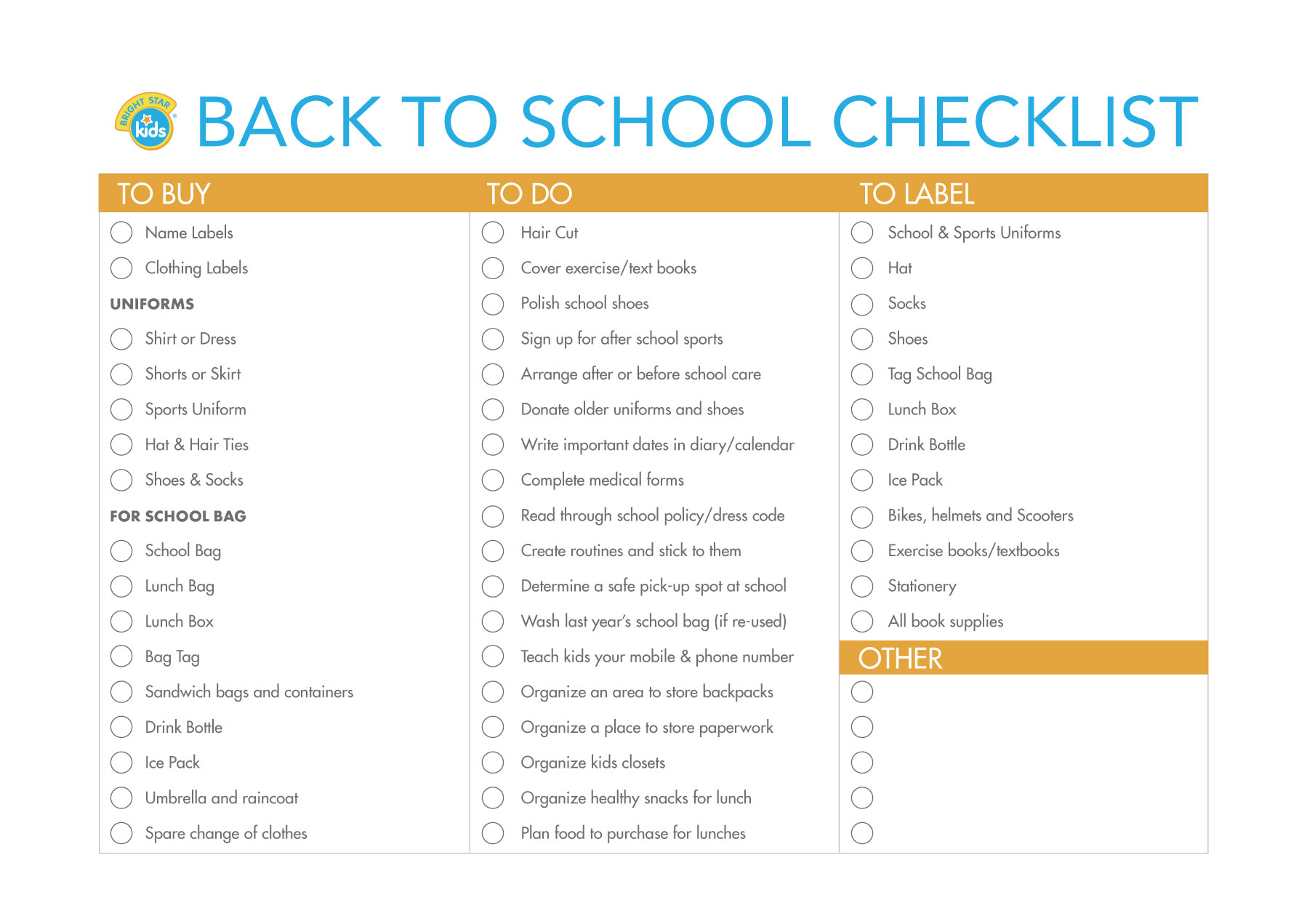 BRIGHT STAR kids

BACK TO SCHOOL CHECKLIST

TO BUY

Name Labels

Clothing Labels

UNIFORMS

Shirt or Dress

Shorts or Skirt

Sports Uniform

Hat & Hair Ties

Shoes & Socks

FOR SCHOOL BAG

School Bag

Lunch Bag

Lunch Box

Bag Tag

Sandwich bags and containers

Drink Bottle

Ice Pack

Umbrella and raincoat

Spare change of clothes

TO DO

Hair Cut

Cover exercise/text books

Polish school shoes

Sign up for after school sports

Arrange after or before school care

Donate older uniforms and shoes

Write important dates in diary/calendar

Complete medical forms

Read through school policy/dress code

Create routines and stick to them

Determine a safe pick-up spot at school

Wash last year's school bag (if re-used)

Teach kids your mobile & phone number

Organize an area to store backpacks

Organize a place to store paperwork

Organize kids closets

Organize healthy snacks for lunch

Plan food to purchase for lunches

TO LABEL

School & Sports Uniforms

Hat

Socks

Shoes

Tag School Bag

Lunch Box

Drink Bottle

Ice Pack

Bikes, helmets and Scooters

Exercise books/textbooks

Stationery

All book supplies

OTHER